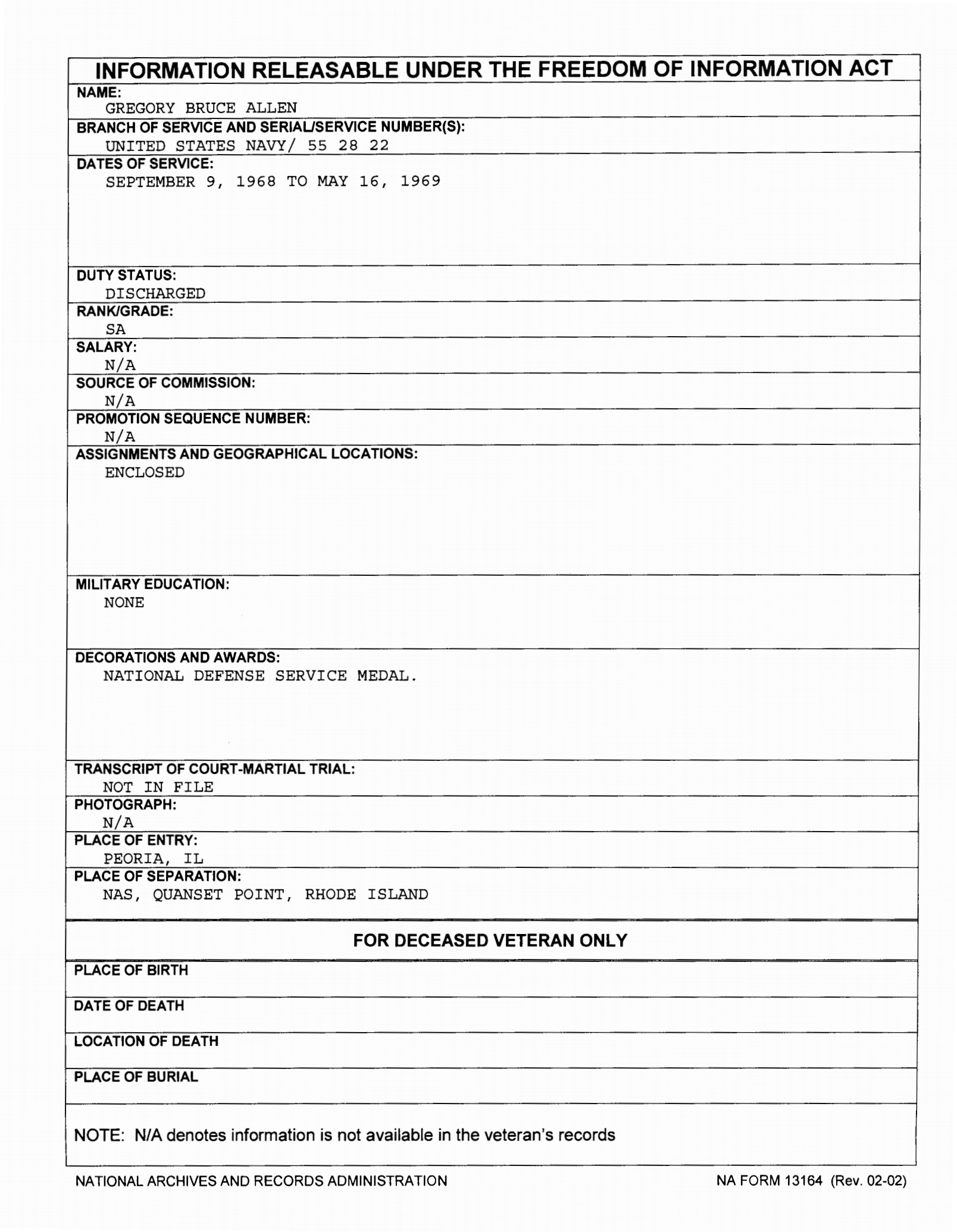 INFORMATION RELEASABLE UNDER THE FREEDOM OF INFORMATION ACT

NAME:
GREGORY BRUCE ALLEN

BRANCH OF SERVICE AND SERIAL/SERVICE NUMBER(S):
UNITED STATES NAVY/ 55 28 22

DATES OF SERVICE:
SEPTEMBER 9, 1968 TO MAY 16, 1969

DUTY STATUS:
DISCHARGED

RANK/GRADE:
SA

SALARY:
N/A

SOURCE OF COMMISSION:
N/A

PROMOTION SEQUENCE NUMBER:
N/A

ASSIGNMENTS AND GEOGRAPHICAL LOCATIONS:
ENCLOSED

MILITARY EDUCATION:
NONE

DECORATIONS AND AWARDS:
NATIONAL DEFENSE SERVICE MEDAL.

TRANSCRIPT OF COURT-MARTIAL TRIAL:
NOT IN FILE

PHOTOGRAPH:
N/A

PLACE OF ENTRY:
PEORIA, IL

PLACE OF SEPARATION:
NAS, QUANSET POINT, RHODE ISLAND

FOR DECEASED VETERAN ONLY

PLACE OF BIRTH

DATE OF DEATH

LOCATION OF DEATH

PLACE OF BURIAL

NOTE: N/A denotes information is not available in the veteran's records

NATIONAL ARCHIVES AND RECORDS ADMINISTRATION

NA FORM 13164 (Rev. 02-02)